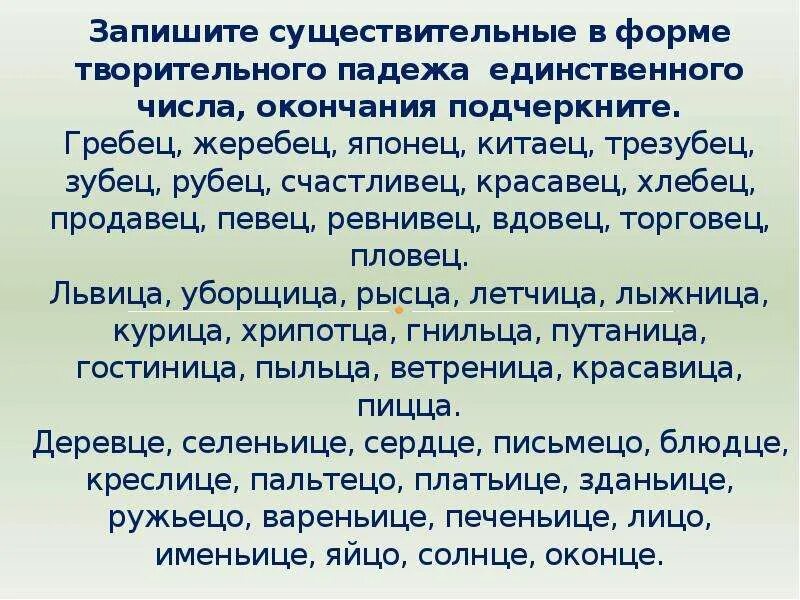 Запишите существительные в форме творительного падежа единственного числа, окончания подчеркните.

Гребец, жеребец, японец, китаец, трезубец, зубец, рубец, счастливец, красавец, хлебец, продавец, певец, ревнивец, вдовец, торговец, пловец.

Львица, уборщица, рысца, летчица, лыжница, курица, хрипотца, гнильца, путаница, гостиница, пыльца, ветреница, красавица, пицца.

Деревце, селеньице, сердце, письмецо, блюдце, креслице, пальтецо, платьице, зданьице, ружьецо, вареньице, печеньице, лицо, именьице, яйцо, солнце, оконце.